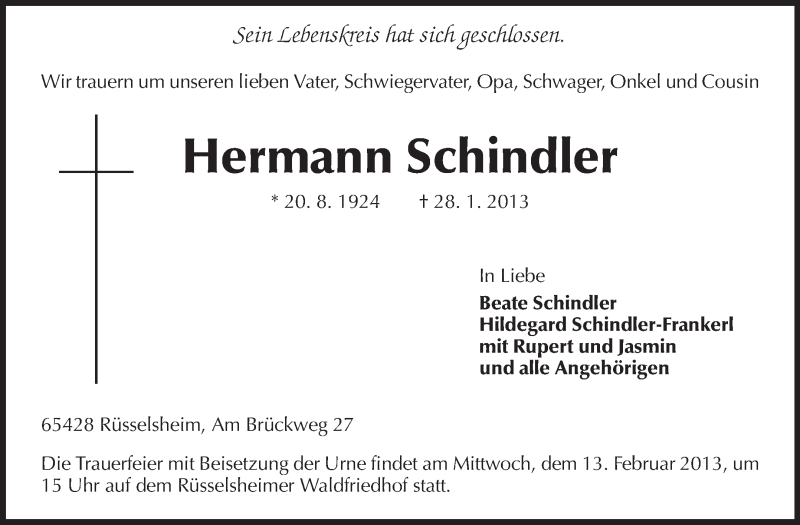 Sein Lebenskreis hat sich geschlossen.

Wir trauern um unseren lieben Vater, Schwiegervater, Opa, Schwager, Onkel und Cousin

Hermann Schindler

* 20. 8. 1924 † 28. 1. 2013

In Liebe
Beate Schindler
Hildegard Schindler-Frankerl
mit Rupert und Jasmin
und alle Angehörigen

65428 Rüsselsheim, Am Brückweg 27

Die Trauerfeier mit Beisetzung der Urne findet am Mittwoch, dem 13. Februar 2013, um 15 Uhr auf dem Rüsselsheimer Waldfriedhof statt.